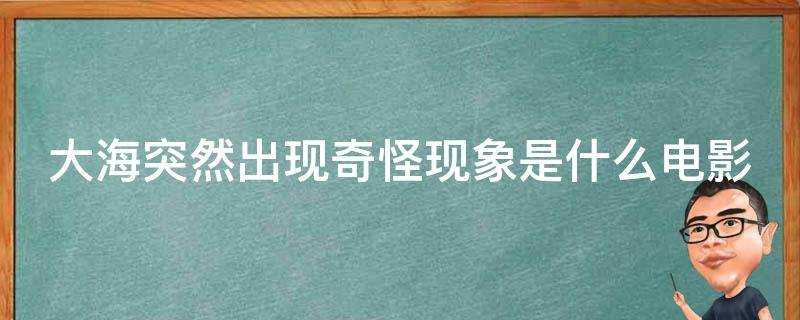 大海突然出现奇怪现象是什么电影